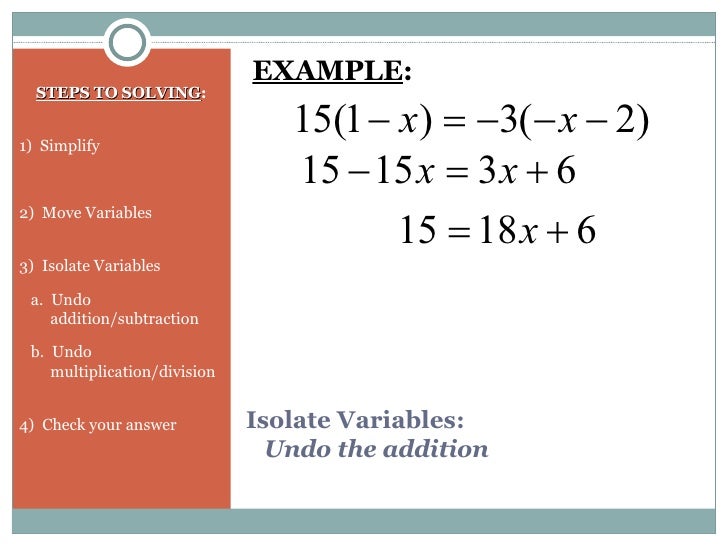 STEPS TO SOLVING:

1) Simplify

2) Move Variables

3) Isolate Variables

a. Undo addition/subtraction

b. Undo multiplication/division

4) Check your answer

EXAMPLE:

$15(1-x) = -3(-x-2)$

$15 - 15x = 3x + 6$

$15 = 18x + 6$

Isolate Variables:
Undo the addition